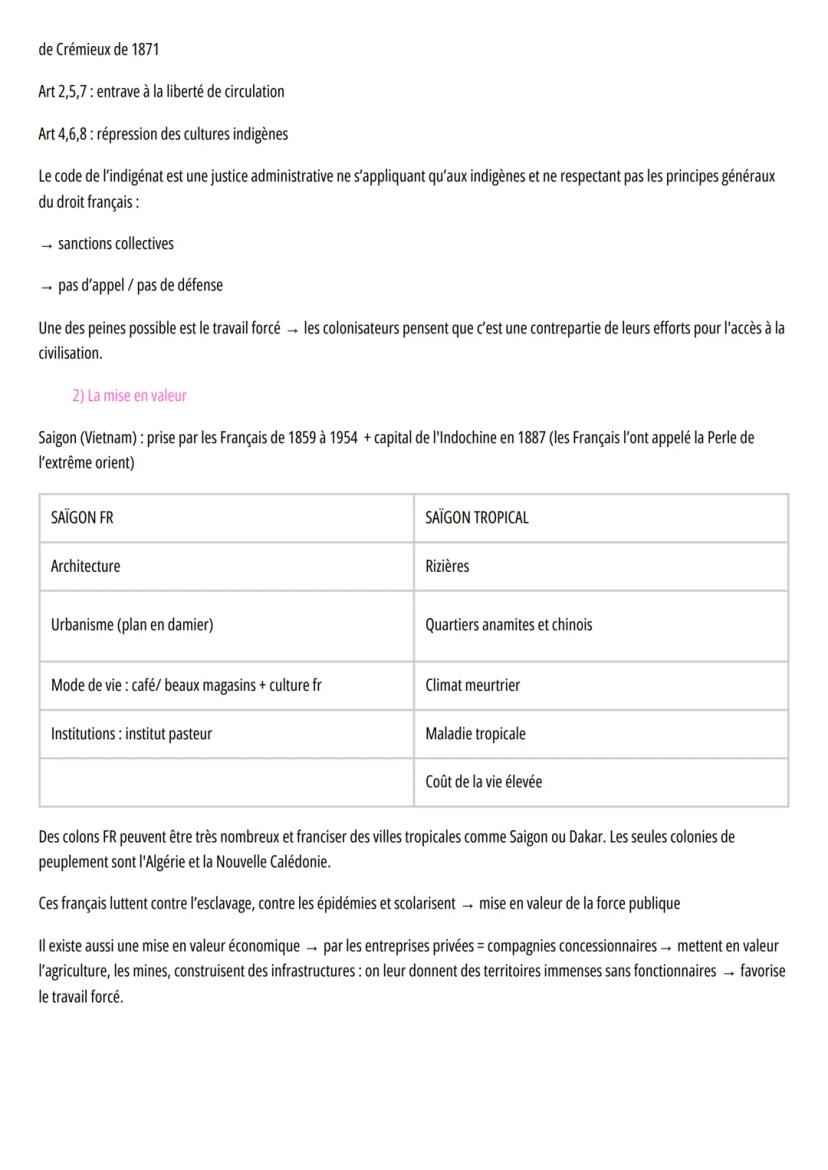 de Crémieux de 1871

Art 2,5,7 : entrave à la liberté de circulation

Art 4,6,8 : répression des cultures indigènes

Le code de l'indigénat est une justice administrative ne s'appliquant qu'aux indigènes et ne respectant pas les principes généraux du droit français :

→ sanctions collectives

→ pas d'appel / pas de défense

Une des peines possible est le travail forcé → les colonisateurs pensent que c'est une contrepartie de leurs efforts pour l'accès à la civilisation.

2) La mise en valeur

Saigon (Vietnam) : prise par les Français de 1859 à 1954 + capital de l'Indochine en 1887 (les Français l'ont appelé la Perle de l'extrême orient)

| SAÏGON FR | SAÏGON TROPICAL |
|---|---|
| Architecture | Rizières |
| Urbanisme (plan en damier) | Quartiers anamites et chinois |
| Mode de vie : café/ beaux magasins + culture fr | Climat meurtrier |
| Institutions : institut pasteur | Maladie tropicale |
| | Coût de la vie élevée |

Des colons FR peuvent être très nombreux et franciser des villes tropicales comme Saigon ou Dakar. Les seules colonies de peuplement sont l'Algérie et la Nouvelle Calédonie.

Ces français luttent contre l'esclavage, contre les épidémies et scolarisent → mise en valeur de la force publique

Il existe aussi une mise en valeur économique → par les entreprises privées = compagnies concessionnaires → mettent en valeur l'agriculture, les mines, construisent des infrastructures : on leur donnent des territoires immenses sans fonctionnaires → favorise le travail forcé.